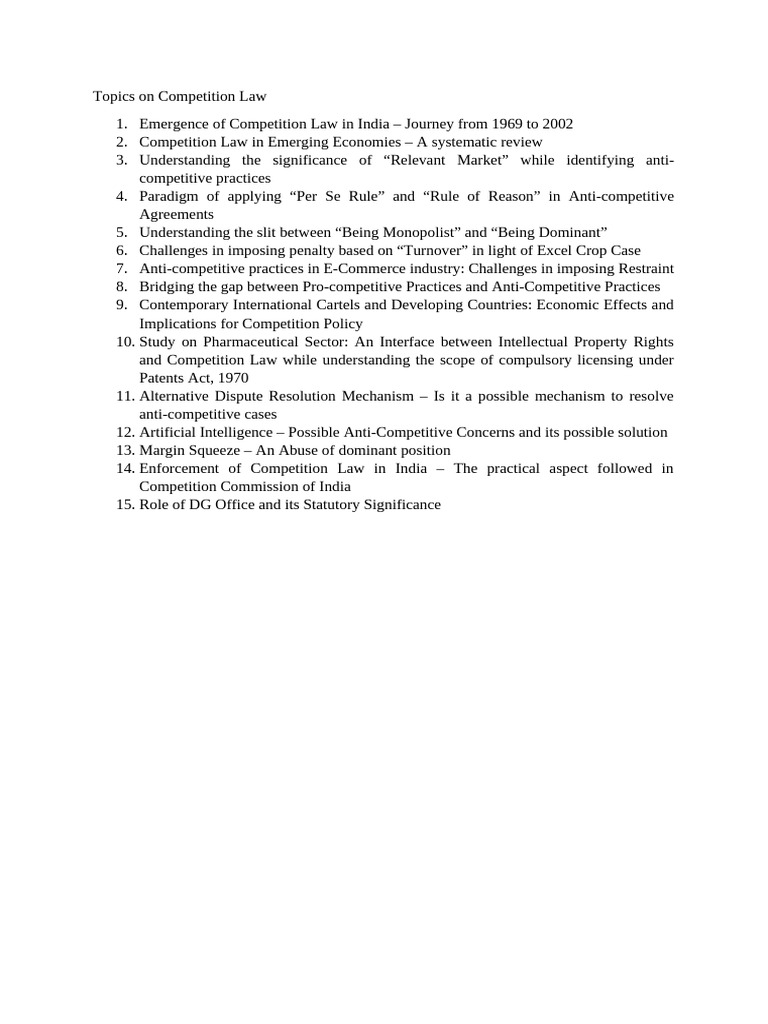 Topics on Competition Law

1. Emergence of Competition Law in India – Journey from 1969 to 2002
2. Competition Law in Emerging Economies – A systematic review
3. Understanding the significance of "Relevant Market" while identifying anti-competitive practices
4. Paradigm of applying "Per Se Rule" and "Rule of Reason" in Anti-competitive Agreements
5. Understanding the slit between "Being Monopolist" and "Being Dominant"
6. Challenges in imposing penalty based on "Turnover" in light of Excel Crop Case
7. Anti-competitive practices in E-Commerce industry: Challenges in imposing Restraint
8. Bridging the gap between Pro-competitive Practices and Anti-Competitive Practices
9. Contemporary International Cartels and Developing Countries: Economic Effects and Implications for Competition Policy
10. Study on Pharmaceutical Sector: An Interface between Intellectual Property Rights and Competition Law while understanding the scope of compulsory licensing under Patents Act, 1970
11. Alternative Dispute Resolution Mechanism – Is it a possible mechanism to resolve anti-competitive cases
12. Artificial Intelligence – Possible Anti-Competitive Concerns and its possible solution
13. Margin Squeeze – An Abuse of dominant position
14. Enforcement of Competition Law in India – The practical aspect followed in Competition Commission of India
15. Role of DG Office and its Statutory Significance